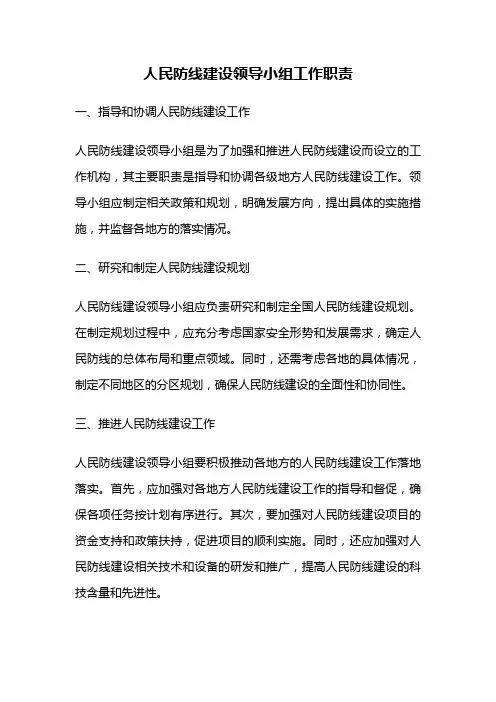 人民防线建设领导小组工作职责

一、指导和协调人民防线建设工作

人民防线建设领导小组是为了加强和推进人民防线建设而设立的工作机构，其主要职责是指导和协调各级地方人民防线建设工作。领导小组应制定相关政策和规划，明确发展方向，提出具体的实施措施，并监督各地方的落实情况。

二、研究和制定人民防线建设规划

人民防线建设领导小组应负责研究和制定全国人民防线建设规划。在制定规划过程中，应充分考虑国家安全形势和发展需求，确定人民防线的总体布局和重点领域。同时，还需考虑各地的具体情况，制定不同地区的分区规划，确保人民防线建设的全面性和协同性。

三、推进人民防线建设工作

人民防线建设领导小组要积极推动各地方的人民防线建设工作落地落实。首先，应加强对各地方人民防线建设工作的指导和督促，确保各项任务按计划有序进行。其次，要加强对人民防线建设项目的资金支持和政策扶持，促进项目的顺利实施。同时，还应加强对人民防线建设相关技术和设备的研发和推广，提高人民防线建设的科技含量和先进性。